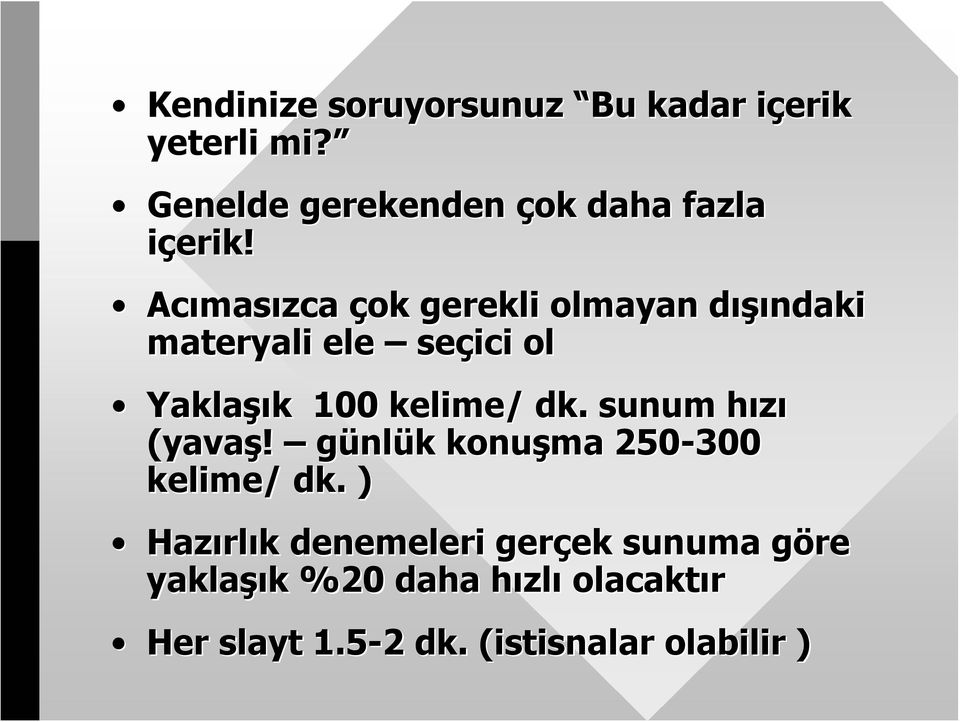 • Kendinize soruyorsunuz “Bu kadar içerik yeterli mi?”

• Genelde gerekenden çok daha fazla içerik!

• Acımasızca çok gerekli olmayan dışındaki materyali ele – seçici ol

• Yaklaşık 100 kelime/ dk. sunum hızı (yavaş! – günlük konuşma 250-300 kelime/ dk. )

• Hazırlık denemeleri gerçek sunuma göre yaklaşık %20 daha hızlı olacaktır

• Her slayt 1.5-2 dk. (istisnalar olabilir )